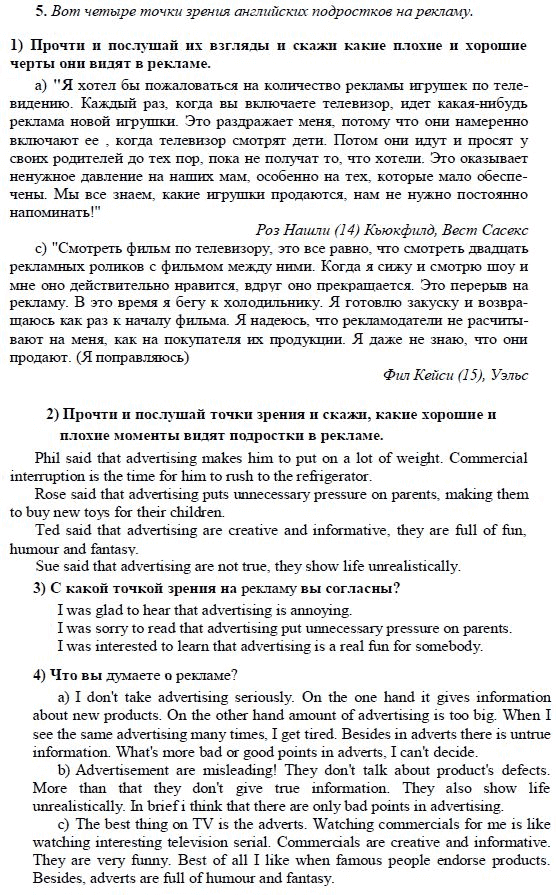 5. Вот четыре точки зрения английских подростков на рекламу.

1) Прочти и послушай их взгляды и скажи какие плохие и хорошие черты они видят в рекламе.

а) "Я хотел бы пожаловаться на количество рекламы игрушек по телевидению. Каждый раз, когда вы включаете телевизор, идет какая-нибудь реклама новой игрушки. Это раздражает меня, потому что они намеренно включают ее , когда телевизор смотрят дети. Потом они идут и просят у своих родителей до тех пор, пока не получат то, что хотели. Это оказывает ненужное давление на наших мам, особенно на тех, которые мало обеспечены. Мы все знаем, какие игрушки продаются, нам не нужно постоянно напоминать!"

Роз Нашли (14) Кьюкфилд, Вест Сасекс

с) "Смотреть фильм по телевизору, это все равно, что смотреть двадцать рекламных роликов с фильмом между ними. Когда я сижу и смотрю шоу и мне оно действительно нравится, вдруг оно прекращается. Это перерыв на рекламу. В это время я бегу к холодильнику. Я готовлю закуску и возвращаюсь как раз к началу фильма. Я надеюсь, что рекламодатели не расчитывают на меня, как на покупателя их продукции. Я даже не знаю, что они продают. (Я поправляюсь)

Фил Кейси (15), Уэльс

2) Прочти и послушай точки зрения и скажи, какие хорошие и плохие моменты видят подростки в рекламе.

Phil said that advertising makes him to put on a lot of weight. Commercial interruption is the time for him to rush to the refrigerator.
Rose said that advertising puts unnecessary pressure on parents, making them to buy new toys for their children.
Ted said that advertising are creative and informative, they are full of fun, humour and fantasy.
Sue said that advertising are not true, they show life unrealistically.

3) С какой точкой зрения на рекламу вы согласны?

I was glad to hear that advertising is annoying.
I was sorry to read that advertising put unnecessary pressure on parents.
I was interested to learn that advertising is a real fun for somebody.

4) Что вы думаете о рекламе?

a) I don't take advertising seriously. On the one hand it gives information about new products. On the other hand amount of advertising is too big. When I see the same advertising many times, I get tired. Besides in adverts there is untrue information. What's more bad or good points in adverts, I can't decide.

b) Advertisement are misleading! They don't talk about product's defects. More than that they don't give true information. They also show life unrealistically. In brief i think that there are only bad points in advertising.

c) The best thing on TV is the adverts. Watching commercials for me is like watching interesting television serial. Commercials are creative and informative. They are very funny. Best of all I like when famous people endorse products. Besides, adverts are full of humour and fantasy.